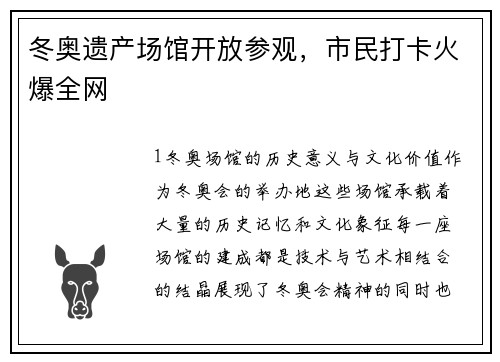 冬奥遗产场馆开放参观，市民打卡火爆全网

1冬奥场馆的历史意义与文化价值作为冬奥会的举办地这些场馆承载着大量的历史记忆和文化象征每一座场馆的建成都是技术与艺术相结合的结晶展现了冬奥会精神的同时也